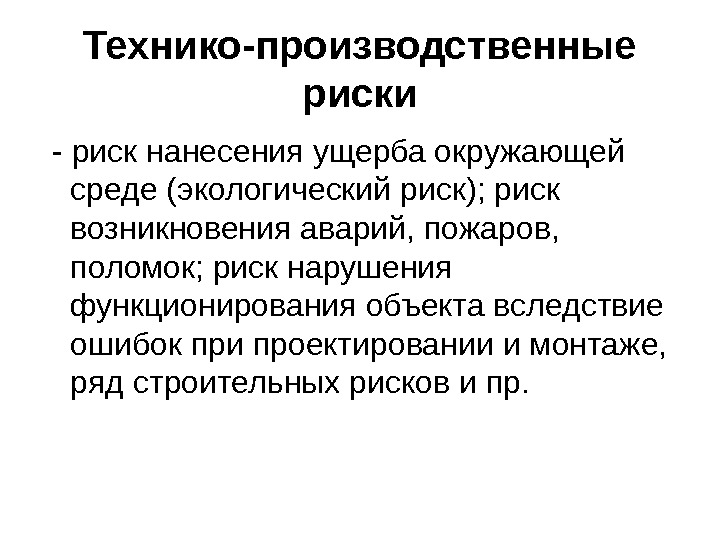 Технико-производственные риски

- риск нанесения ущерба окружающей среде (экологический риск); риск возникновения аварий, пожаров, поломок; риск нарушения функционирования объекта вследствие ошибок при проектировании и монтаже, ряд строительных рисков и пр.